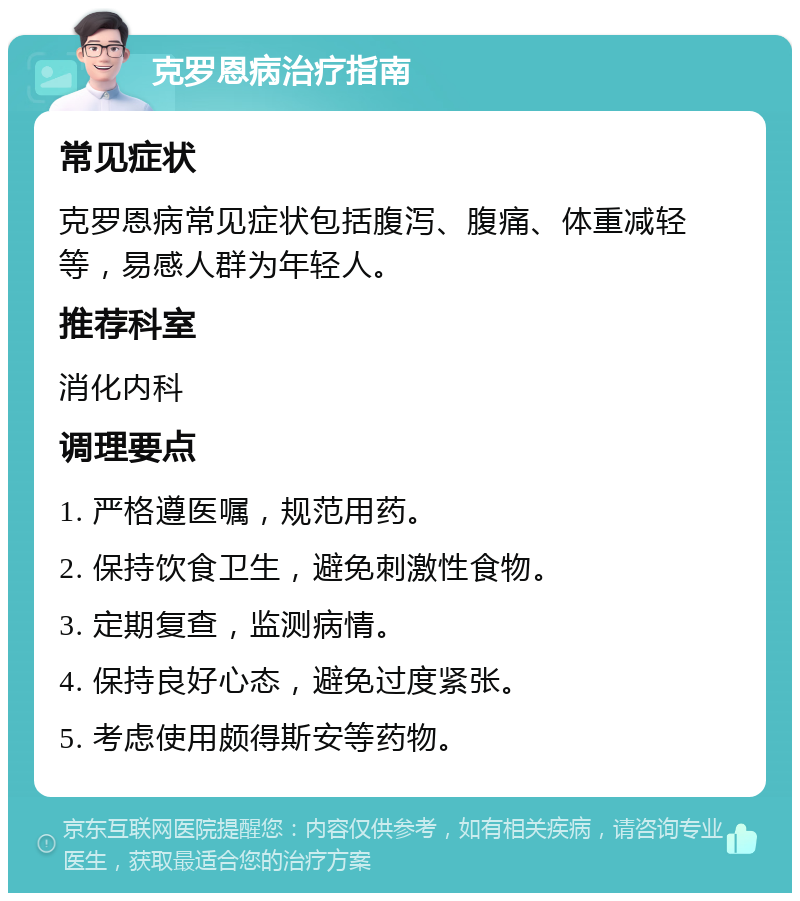 克罗恩病治疗指南

常见症状

克罗恩病常见症状包括腹泻、腹痛、体重减轻等，易感人群为年轻人。

推荐科室

消化内科

调理要点

1. 严格遵医嘱，规范用药。

2. 保持饮食卫生，避免刺激性食物。

3. 定期复查，监测病情。

4. 保持良好心态，避免过度紧张。

5. 考虑使用颇得斯安等药物。

京东互联网医院提醒您：内容仅供参考，如有相关疾病，请咨询专业医生，获取最适合您的治疗方案